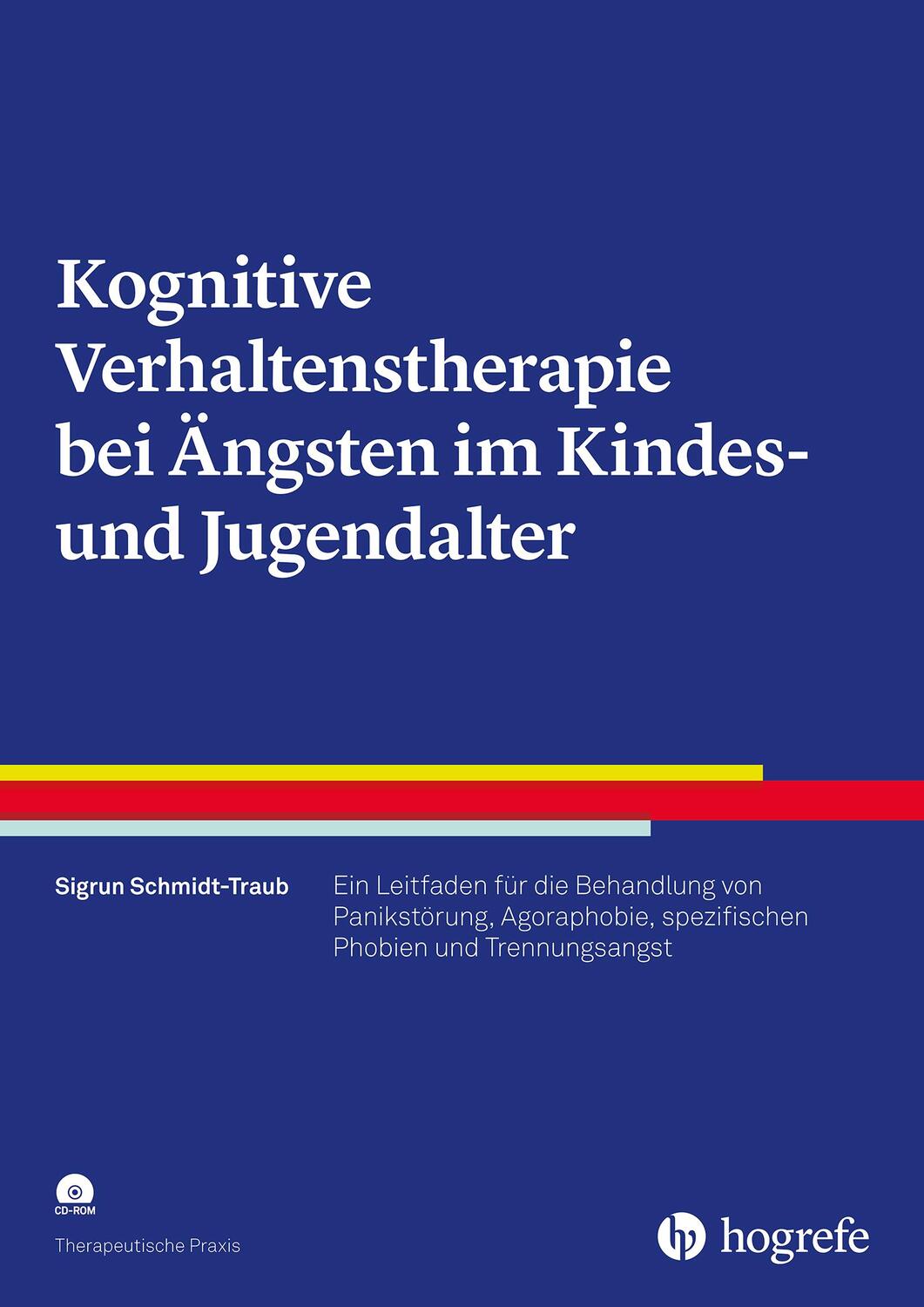 Kognitive Verhaltenstherapie bei Ängsten im Kindes- und Jugendalter

Sigrun Schmidt-Traub

Ein Leitfaden für die Behandlung von Panikstörung, Agoraphobie, spezifischen Phobien und Trennungsangst

CD-ROM

Therapeutische Praxis

hogrefe